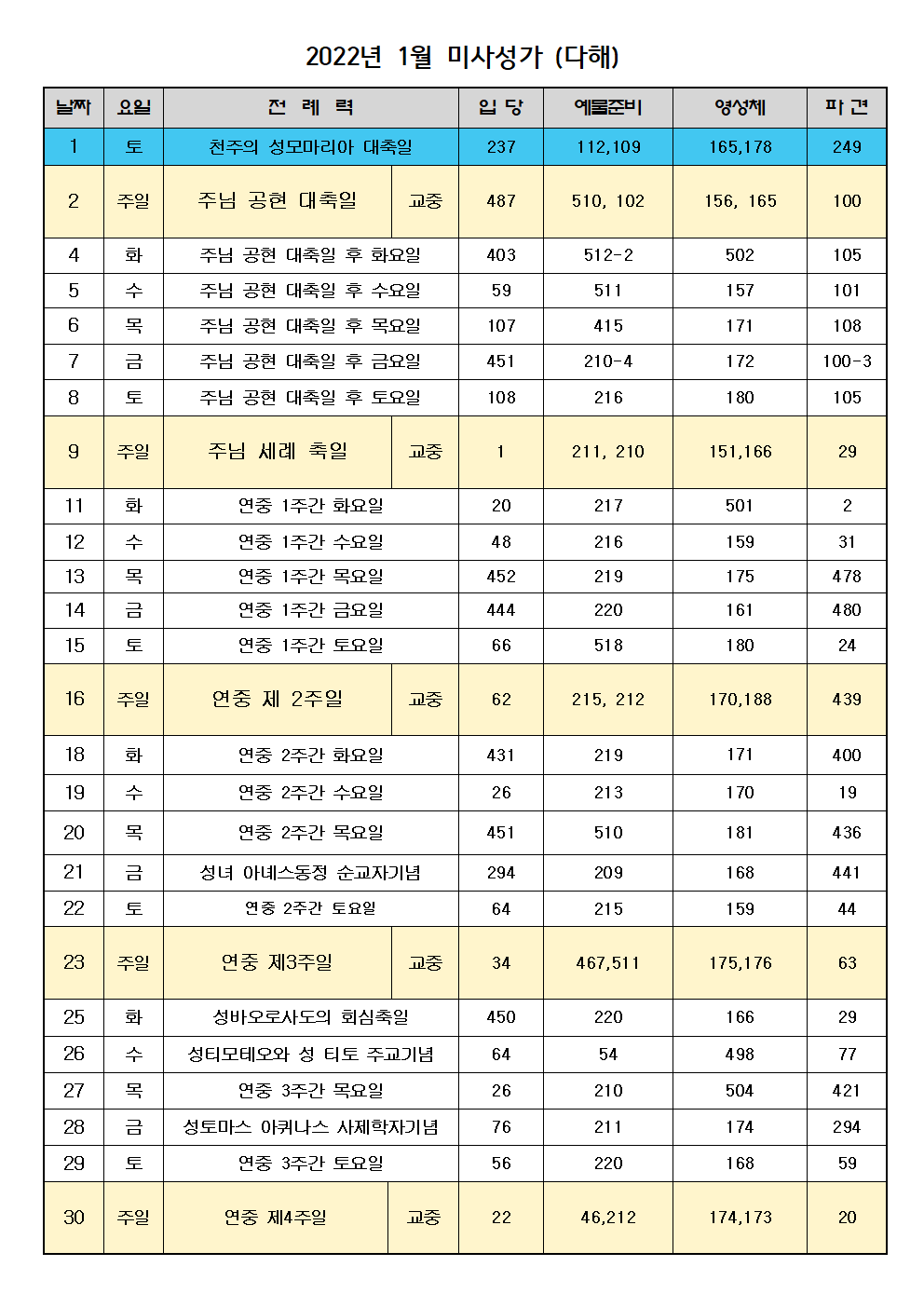 2022년 1월 미사성가 (다해)

| 날짜 | 요일 | 전 례 력 | | 입 당 | 예물준비 | 영성체 | 파 견 |
|---|---|---|---|---|---|---|---|
| 1 | 토 | 천주의 성모마리아 대축일 | | 237 | 112,109 | 165,178 | 249 |
| 2 | 주일 | 주님 공현 대축일 | 교중 | 487 | 510, 102 | 156, 165 | 100 |
| 4 | 화 | 주님 공현 대축일 후 화요일 | | 403 | 512-2 | 502 | 105 |
| 5 | 수 | 주님 공현 대축일 후 수요일 | | 59 | 511 | 157 | 101 |
| 6 | 목 | 주님 공현 대축일 후 목요일 | | 107 | 415 | 171 | 108 |
| 7 | 금 | 주님 공현 대축일 후 금요일 | | 451 | 210-4 | 172 | 100-3 |
| 8 | 토 | 주님 공현 대축일 후 토요일 | | 108 | 216 | 180 | 105 |
| 9 | 주일 | 주님 세례 축일 | 교중 | 1 | 211, 210 | 151,166 | 29 |
| 11 | 화 | 연중 1주간 화요일 | | 20 | 217 | 501 | 2 |
| 12 | 수 | 연중 1주간 수요일 | | 48 | 216 | 159 | 31 |
| 13 | 목 | 연중 1주간 목요일 | | 452 | 219 | 175 | 478 |
| 14 | 금 | 연중 1주간 금요일 | | 444 | 220 | 161 | 480 |
| 15 | 토 | 연중 1주간 토요일 | | 66 | 518 | 180 | 24 |
| 16 | 주일 | 연중 제 2주일 | 교중 | 62 | 215, 212 | 170,188 | 439 |
| 18 | 화 | 연중 2주간 화요일 | | 431 | 219 | 171 | 400 |
| 19 | 수 | 연중 2주간 수요일 | | 26 | 213 | 170 | 19 |
| 20 | 목 | 연중 2주간 목요일 | | 451 | 510 | 181 | 436 |
| 21 | 금 | 성녀 아녜스동정 순교자기념 | | 294 | 209 | 168 | 441 |
| 22 | 토 | 연중 2주간 토요일 | | 64 | 215 | 159 | 44 |
| 23 | 주일 | 연중 제3주일 | 교중 | 34 | 467,511 | 175,176 | 63 |
| 25 | 화 | 성바오로사도의 회심축일 | | 450 | 220 | 166 | 29 |
| 26 | 수 | 성티모테오와 성 티토 주교기념 | | 64 | 54 | 498 | 77 |
| 27 | 목 | 연중 3주간 목요일 | | 26 | 210 | 504 | 421 |
| 28 | 금 | 성토마스 아퀴나스 사제학자기념 | | 76 | 211 | 174 | 294 |
| 29 | 토 | 연중 3주간 토요일 | | 56 | 220 | 168 | 59 |
| 30 | 주일 | 연중 제4주일 | 교중 | 22 | 46,212 | 174,173 | 20 |